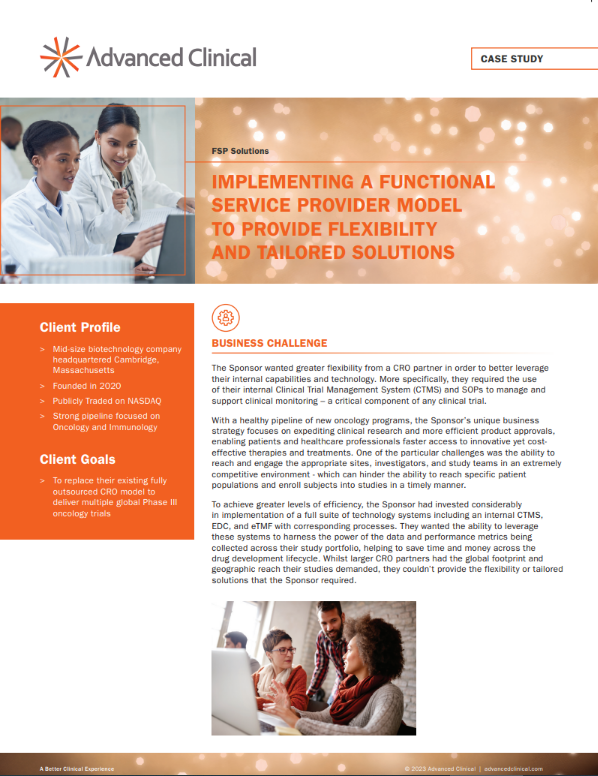 Advanced Clinical

CASE STUDY

FSP Solutions

IMPLEMENTING A FUNCTIONAL SERVICE PROVIDER MODEL TO PROVIDE FLEXIBILITY AND TAILORED SOLUTIONS

Client Profile

> Mid-size biotechnology company headquartered Cambridge, Massachusetts

> Founded in 2020

> Publicly Traded on NASDAQ

> Strong pipeline focused on Oncology and Immunology

Client Goals

> To replace their existing fully outsourced CRO model to deliver multiple global Phase III oncology trials

BUSINESS CHALLENGE

The Sponsor wanted greater flexibility from a CRO partner in order to better leverage their internal capabilities and technology. More specifically, they required the use of their internal Clinical Trial Management System (CTMS) and SOPs to manage and support clinical monitoring – a critical component of any clinical trial.

With a healthy pipeline of new oncology programs, the Sponsor's unique business strategy focuses on expediting clinical research and more efficient product approvals, enabling patients and healthcare professionals faster access to innovative yet cost-effective therapies and treatments. One of the particular challenges was the ability to reach and engage the appropriate sites, investigators, and study teams in an extremely competitive environment - which can hinder the ability to reach specific patient populations and enroll subjects into studies in a timely manner.

To achieve greater levels of efficiency, the Sponsor had invested considerably in implementation of a full suite of technology systems including an internal CTMS, EDC, and eTMF with corresponding processes. They wanted the ability to leverage these systems to harness the power of the data and performance metrics being collected across their study portfolio, helping to save time and money across the drug development lifecycle. Whilst larger CRO partners had the global footprint and geographic reach their studies demanded, they couldn't provide the flexibility or tailored solutions that the Sponsor required.

A Better Clinical Experience

© 2023 Advanced Clinical | advancedclinical.com